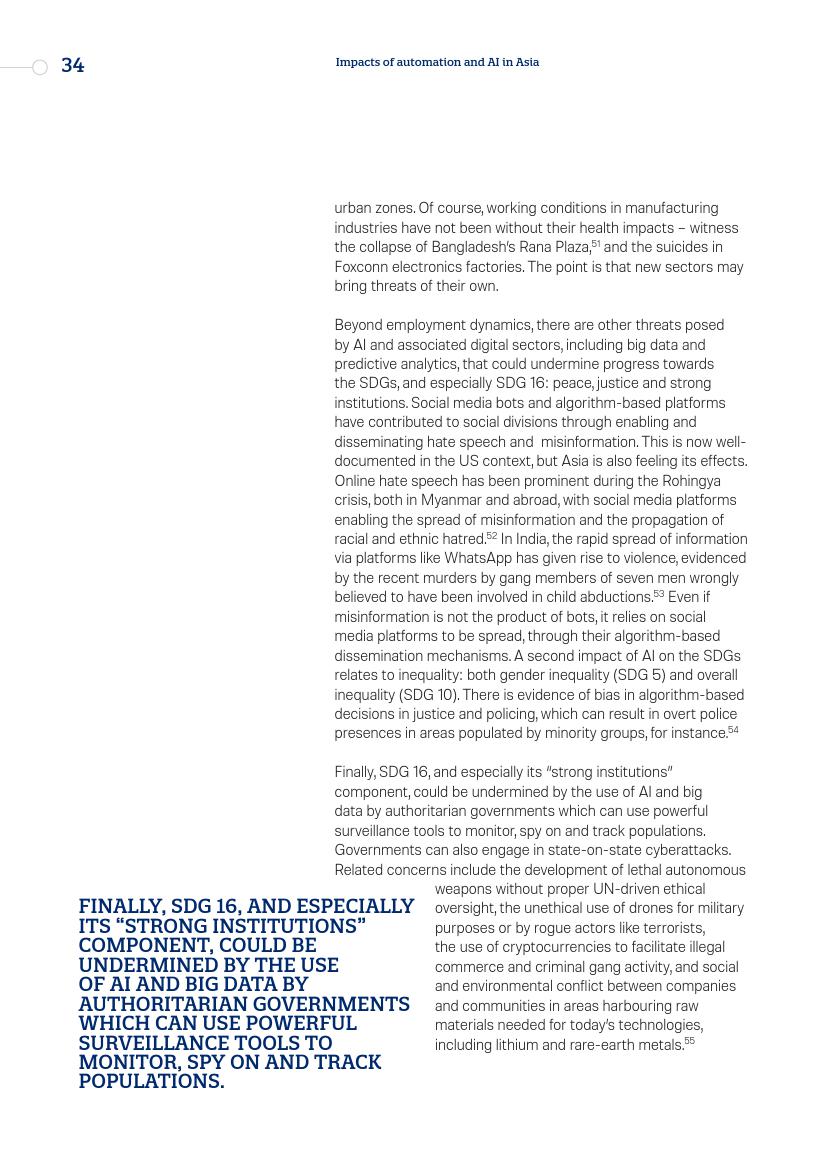 34

Impacts of automation and AI in Asia

urban zones. Of course, working conditions in manufacturing industries have not been without their health impacts – witness the collapse of Bangladesh's Rana Plaza,$^{51}$ and the suicides in Foxconn electronics factories. The point is that new sectors may bring threats of their own.

Beyond employment dynamics, there are other threats posed by AI and associated digital sectors, including big data and predictive analytics, that could undermine progress towards the SDGs, and especially SDG 16: peace, justice and strong institutions. Social media bots and algorithm-based platforms have contributed to social divisions through enabling and disseminating hate speech and misinformation. This is now well-documented in the US context, but Asia is also feeling its effects. Online hate speech has been prominent during the Rohingya crisis, both in Myanmar and abroad, with social media platforms enabling the spread of misinformation and the propagation of racial and ethnic hatred.$^{52}$ In India, the rapid spread of information via platforms like WhatsApp has given rise to violence, evidenced by the recent murders by gang members of seven men wrongly believed to have been involved in child abductions.$^{53}$ Even if misinformation is not the product of bots, it relies on social media platforms to be spread, through their algorithm-based dissemination mechanisms. A second impact of AI on the SDGs relates to inequality: both gender inequality (SDG 5) and overall inequality (SDG 10). There is evidence of bias in algorithm-based decisions in justice and policing, which can result in overt police presences in areas populated by minority groups, for instance.$^{54}$

Finally, SDG 16, and especially its "strong institutions" component, could be undermined by the use of AI and big data by authoritarian governments which can use powerful surveillance tools to monitor, spy on and track populations. Governments can also engage in state-on-state cyberattacks. Related concerns include the development of lethal autonomous weapons without proper UN-driven ethical oversight, the unethical use of drones for military purposes or by rogue actors like terrorists, the use of cryptocurrencies to facilitate illegal commerce and criminal gang activity, and social and environmental conflict between companies and communities in areas harbouring raw materials needed for today's technologies, including lithium and rare-earth metals.$^{55}$

FINALLY, SDG 16, AND ESPECIALLY ITS "STRONG INSTITUTIONS" COMPONENT, COULD BE UNDERMINED BY THE USE OF AI AND BIG DATA BY AUTHORITARIAN GOVERNMENTS WHICH CAN USE POWERFUL SURVEILLANCE TOOLS TO MONITOR, SPY ON AND TRACK POPULATIONS.